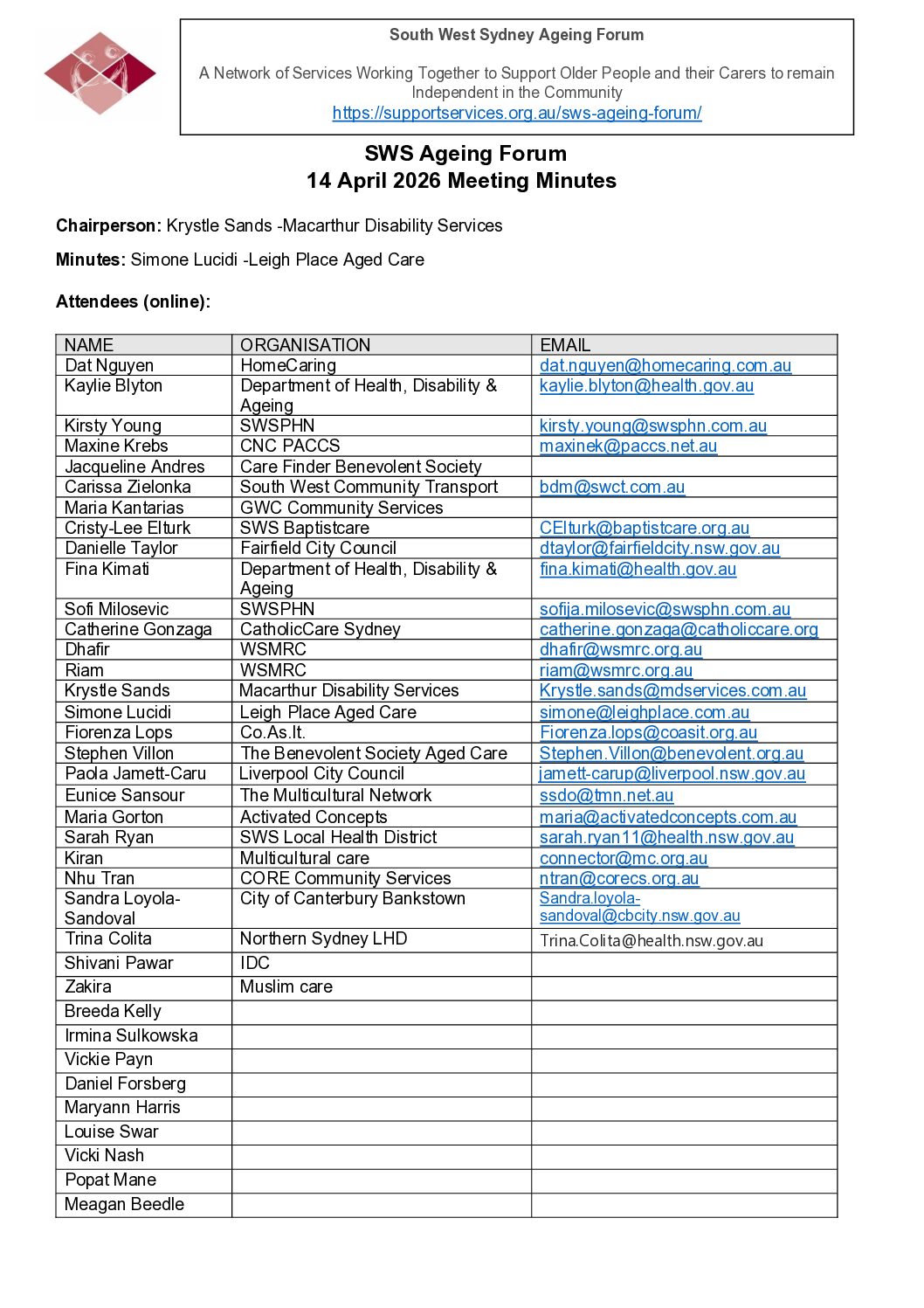 South West Sydney Ageing Forum

A Network of Services Working Together to Support Older People and their Carers to remain Independent in the Community
https://supportservices.org.au/sws-ageing-forum/

SWS Ageing Forum
14 April 2026 Meeting Minutes

Chairperson: Krystle Sands -Macarthur Disability Services

Minutes: Simone Lucidi -Leigh Place Aged Care

Attendees (online):

| NAME | ORGANISATION | EMAIL |
|---|---|---|
| Dat Nguyen | HomeCaring | dat.nguyen@homecaring.com.au |
| Kaylie Blyton | Department of Health, Disability & Ageing | kaylie.blyton@health.gov.au |
| Kirsty Young | SWSPHN | kirsty.young@swsphn.com.au |
| Maxine Krebs | CNC PACCS | maxinek@paccs.net.au |
| Jacqueline Andres | Care Finder Benevolent Society | |
| Carissa Zielonka | South West Community Transport | bdm@swct.com.au |
| Maria Kantarias | GWC Community Services | |
| Cristy-Lee Elturk | SWS Baptistcare | CElturk@baptistcare.org.au |
| Danielle Taylor | Fairfield City Council | dtaylor@fairfieldcity.nsw.gov.au |
| Fina Kimati | Department of Health, Disability & Ageing | fina.kimati@health.gov.au |
| Sofi Milosevic | SWSPHN | sofija.milosevic@swsphn.com.au |
| Catherine Gonzaga | CatholicCare Sydney | catherine.gonzaga@catholiccare.org |
| Dhafir | WSMRC | dhafir@wsmrc.org.au |
| Riam | WSMRC | riam@wsmrc.org.au |
| Krystle Sands | Macarthur Disability Services | Krystle.sands@mdservices.com.au |
| Simone Lucidi | Leigh Place Aged Care | simone@leighplace.com.au |
| Fiorenza Lops | Co.As.It. | Fiorenza.lops@coasit.org.au |
| Stephen Villon | The Benevolent Society Aged Care | Stephen.Villon@benevolent.org.au |
| Paola Jamett-Caru | Liverpool City Council | jamett-carup@liverpool.nsw.gov.au |
| Eunice Sansour | The Multicultural Network | ssdo@tmn.net.au |
| Maria Gorton | Activated Concepts | maria@activatedconcepts.com.au |
| Sarah Ryan | SWS Local Health District | sarah.ryan11@health.nsw.gov.au |
| Kiran | Multicultural care | connector@mc.org.au |
| Nhu Tran | CORE Community Services | ntran@corecs.org.au |
| Sandra Loyola-Sandoval | City of Canterbury Bankstown | Sandra.loyola-sandoval@cbcity.nsw.gov.au |
| Trina Colita | Northern Sydney LHD | Trina.Colita@health.nsw.gov.au |
| Shivani Pawar | IDC | |
| Zakira | Muslim care | |
| Breeda Kelly | | |
| Irmina Sulkowska | | |
| Vickie Payn | | |
| Daniel Forsberg | | |
| Maryann Harris | | |
| Louise Swar | | |
| Vicki Nash | | |
| Popat Mane | | |
| Meagan Beedle | | |